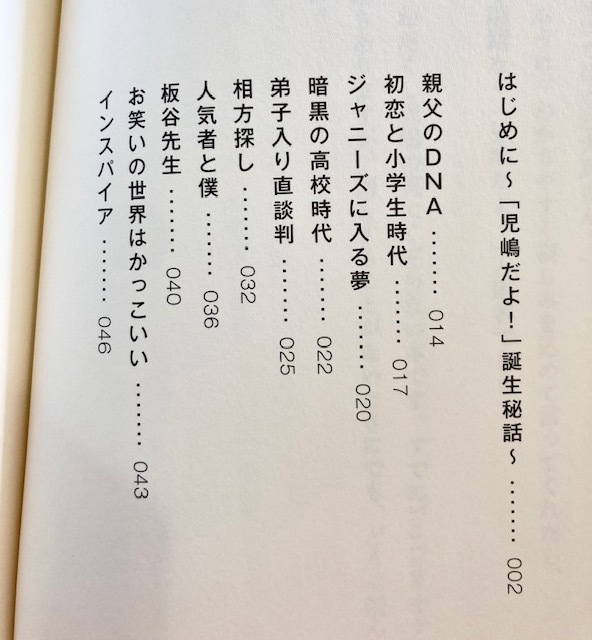 はじめに～「児嶋だよ！」誕生秘話～ 002
親父のDNA 014
初恋と小学生時代 017
ジャニーズに入る夢 020
暗黒の高校時代 022
弟子入り直談判 025
相方探し 032
人気者と僕 036
板谷先生 040
お笑いの世界はかっこいい 043
インスパイア 046